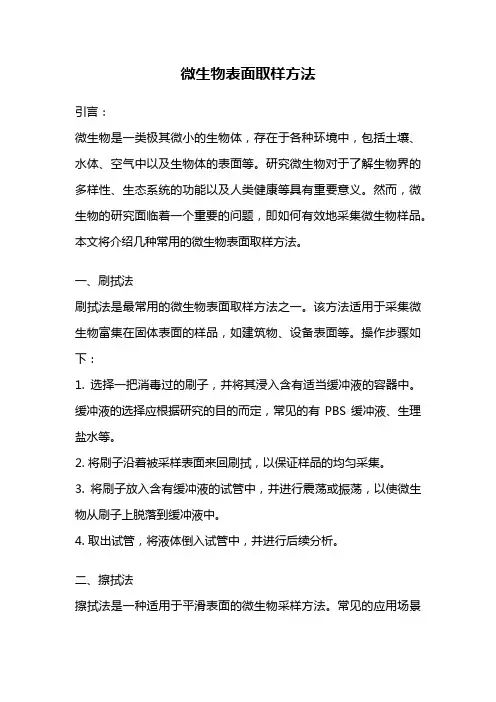 微生物表面取样方法

引言：

微生物是一类极其微小的生物体，存在于各种环境中，包括土壤、水体、空气中以及生物体的表面等。研究微生物对于了解生物界的多样性、生态系统的功能以及人类健康等具有重要意义。然而，微生物的研究面临着一个重要的问题，即如何有效地采集微生物样品。本文将介绍几种常用的微生物表面取样方法。

一、刷拭法

刷拭法是最常用的微生物表面取样方法之一。该方法适用于采集微生物富集在固体表面的样品，如建筑物、设备表面等。操作步骤如下：

1. 选择一把消毒过的刷子，并将其浸入含有适当缓冲液的容器中。缓冲液的选择应根据研究的目的而定，常见的有 PBS 缓冲液、生理盐水等。

2. 将刷子沿着被采样表面来回刷拭，以保证样品的均匀采集。

3. 将刷子放入含有缓冲液的试管中，并进行震荡或振荡，以使微生物从刷子上脱落到缓冲液中。

4. 取出试管，将液体倒入试管中，并进行后续分析。

二、擦拭法

擦拭法是一种适用于平滑表面的微生物采样方法。常见的应用场景